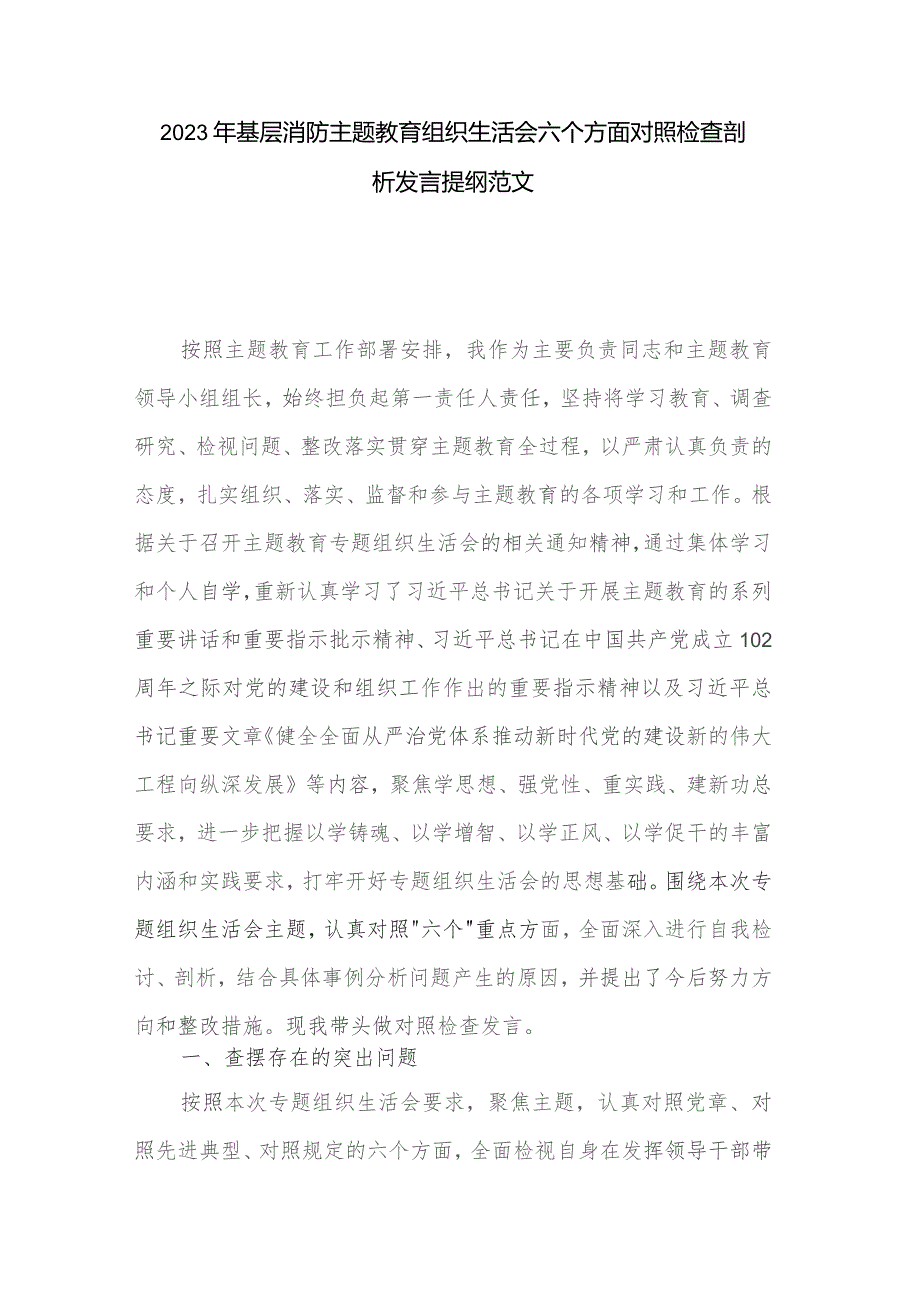 2023年基层消防主题教育组织生活会六个方面对照检查剖析发言提纲范文

按照主题教育工作部署安排，我作为主要负责同志和主题教育领导小组组长，始终担负起第一责任人责任，坚持将学习教育、调查研究、检视问题、整改落实贯穿主题教育全过程，以严肃认真负责的态度，扎实组织、落实、监督和参与主题教育的各项学习和工作。根据关于召开主题教育专题组织生活会的相关通知精神，通过集体学习和个人自学，重新认真学习了习近平总书记关于开展主题教育的系列重要讲话和重要指示批示精神、习近平总书记在中国共产党成立102周年之际对党的建设和组织工作作出的重要指示精神以及习近平总书记重要文章《健全全面从严治党体系推动新时代党的建设新的伟大工程向纵深发展》等内容，聚焦学思想、强党性、重实践、建新功总要求，进一步把握以学铸魂、以学增智、以学正风、以学促干的丰富内涵和实践要求，打牢开好专题组织生活会的思想基础。围绕本次专题组织生活会主题，认真对照"六个"重点方面，全面深入进行自我检讨、剖析，结合具体事例分析问题产生的原因，并提出了今后努力方向和整改措施。现我带头做对照检查发言。

一、查摆存在的突出问题

按照本次专题组织生活会要求，聚焦主题，认真对照党章、对照先进典型、对照规定的六个方面，全面检视自身在发挥领导干部带